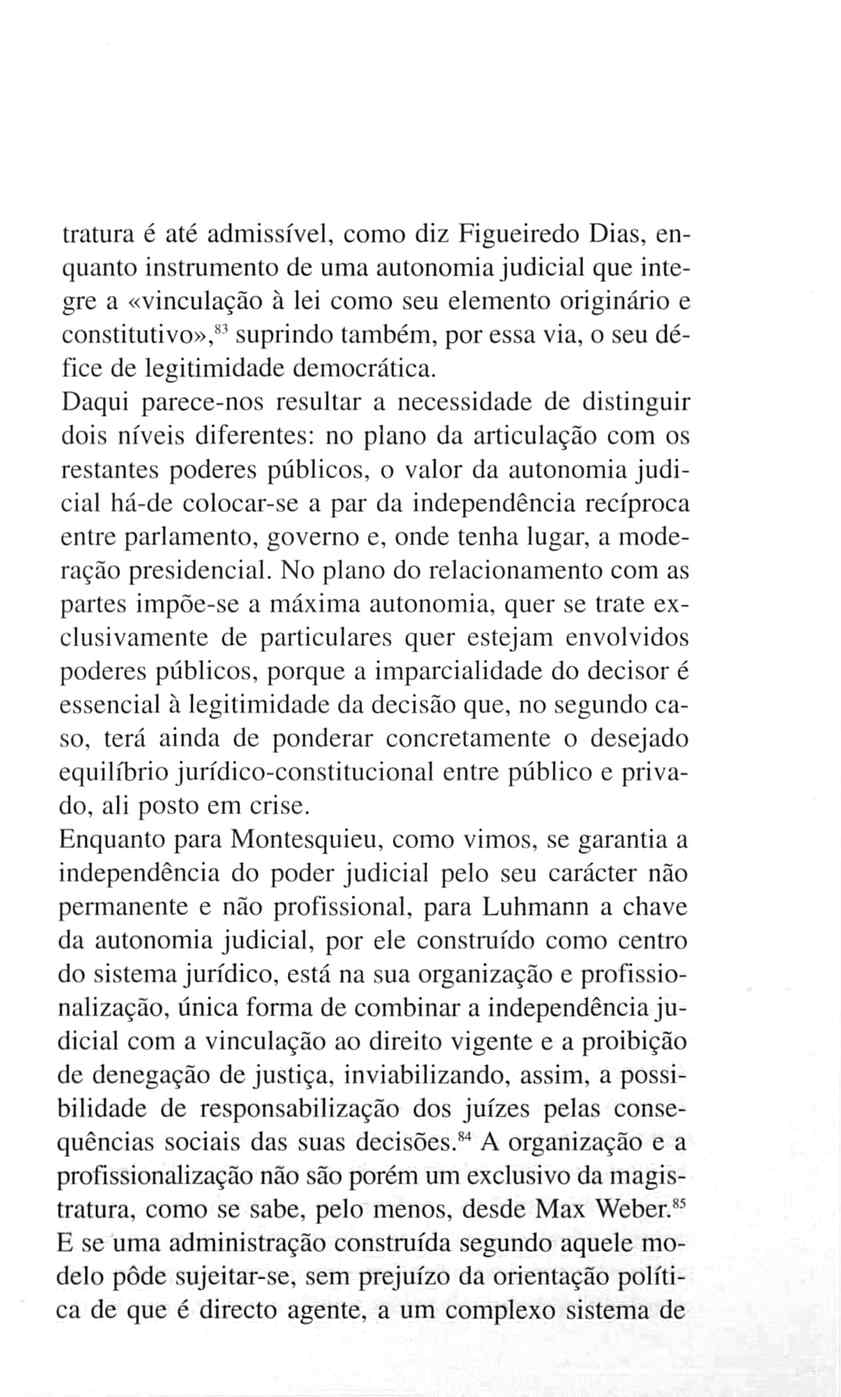 tratura é até admissível, como diz Figueiredo Dias, enquanto instrumento de uma autonomia judicial que integre a «vinculação à lei como seu elemento originário e constitutivo»,$^{83}$ suprindo também, por essa via, o seu défice de legitimidade democrática.

Daqui parece-nos resultar a necessidade de distinguir dois níveis diferentes: no plano da articulação com os restantes poderes públicos, o valor da autonomia judicial há-de colocar-se a par da independência recíproca entre parlamento, governo e, onde tenha lugar, a moderação presidencial. No plano do relacionamento com as partes impõe-se a máxima autonomia, quer se trate exclusivamente de particulares quer estejam envolvidos poderes públicos, porque a imparcialidade do decisor é essencial à legitimidade da decisão que, no segundo caso, terá ainda de ponderar concretamente o desejado equilíbrio jurídico-constitucional entre público e privado, ali posto em crise.

Enquanto para Montesquieu, como vimos, se garantia a independência do poder judicial pelo seu carácter não permanente e não profissional, para Luhmann a chave da autonomia judicial, por ele construído como centro do sistema jurídico, está na sua organização e profissionalização, única forma de combinar a independência judicial com a vinculação ao direito vigente e a proibição de denegação de justiça, inviabilizando, assim, a possibilidade de responsabilização dos juízes pelas consequências sociais das suas decisões.$^{84}$ A organização e a profissionalização não são porém um exclusivo da magistratura, como se sabe, pelo menos, desde Max Weber.$^{85}$ E se uma administração construída segundo aquele modelo pôde sujeitar-se, sem prejuízo da orientação política de que é directo agente, a um complexo sistema de